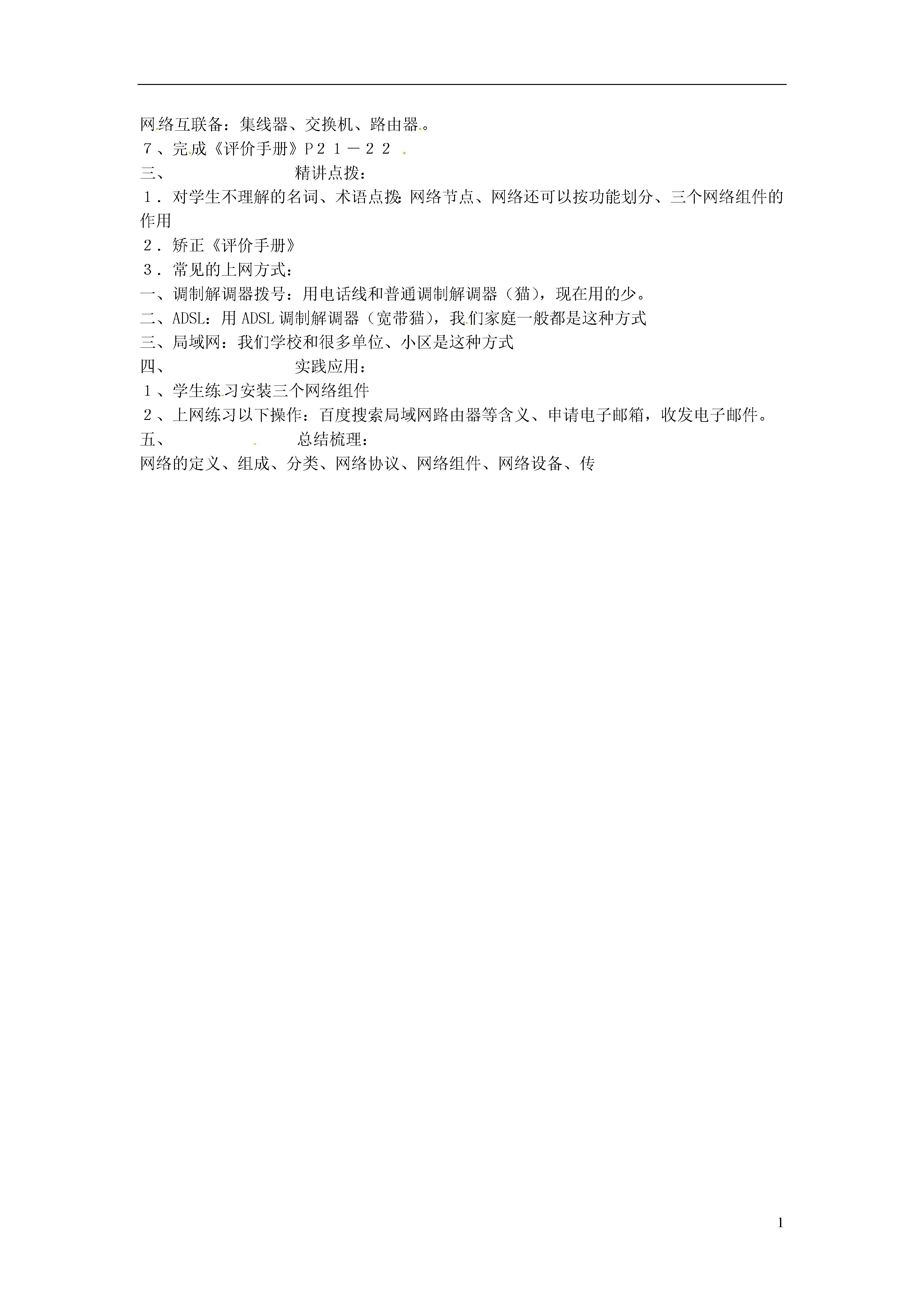 网络互联备：集线器、交换机、路由器。
７、完成《评价手册》Ｐ２１－２２
三、　　　　　精讲点拨：
１．对学生不理解的名词、术语点拨：网络节点、网络还可以按功能划分、三个网络组件的作用
２．矫正《评价手册》
３．常见的上网方式：
一、调制解调器拨号：用电话线和普通调制解调器（猫），现在用的少。
二、ADSL：用 ADSL 调制解调器（宽带猫），我们家庭一般都是这种方式
三、局域网：我们学校和很多单位、小区是这种方式
四、　　　　　实践应用：
１、学生练习安装三个网络组件
２、上网练习以下操作：百度搜索局域网路由器等含义、申请电子邮箱，收发电子邮件。
五、　　　　　总结梳理：
网络的定义、组成、分类、网络协议、网络组件、网络设备、传

1